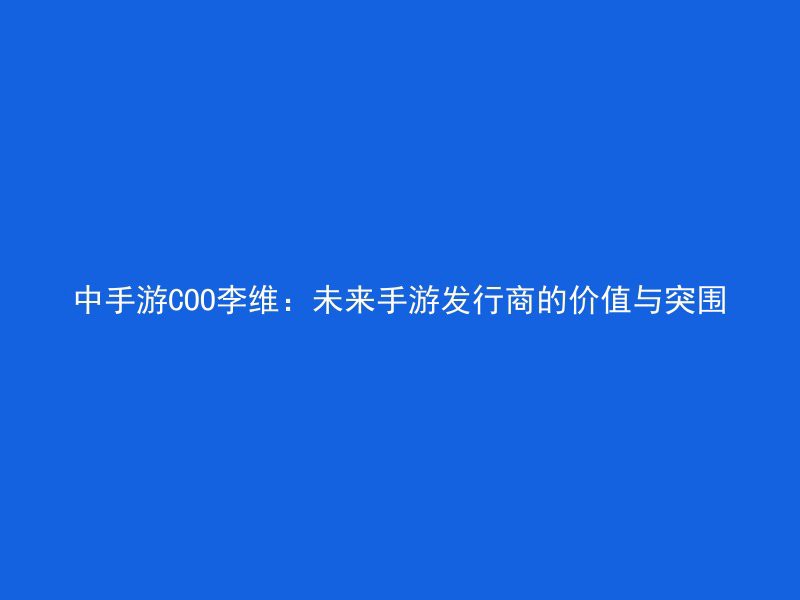 中手游COO李维：未来手游发行商的价值与突围